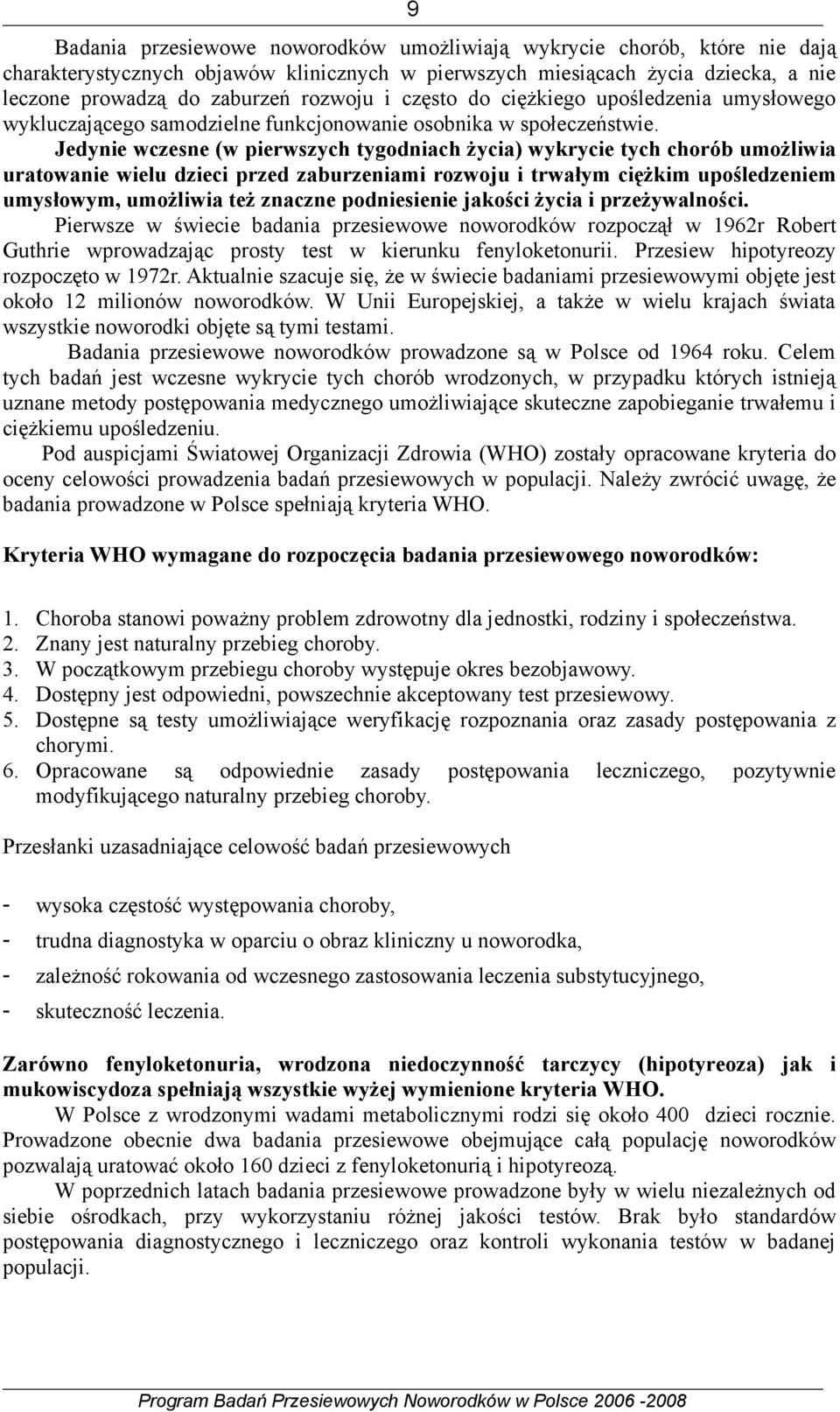 9

Badania przesiewowe noworodków umożliwiają wykrycie chorób, które nie dają charakterystycznych objawów klinicznych w pierwszych miesiącach życia dziecka, a nie leczone prowadzą do zaburzeń rozwoju i często do ciężkiego upośledzenia umysłowego wykluczającego samodzielne funkcjonowanie osobnika w społeczeństwie.

Jedynie wczesne (w pierwszych tygodniach życia) wykrycie tych chorób umożliwia uratowanie wielu dzieci przed zaburzeniami rozwoju i trwałym ciężkim upośledzeniem umysłowym, umożliwia też znaczne podniesienie jakości życia i przeżywalności.

Pierwsze w świecie badania przesiewowe noworodków rozpoczął w 1962r Robert Guthrie wprowadzając prosty test w kierunku fenyloketonurii. Przesiew hipotyreozy rozpoczęto w 1972r. Aktualnie szacuje się, że w świecie badaniami przesiewowymi objęte jest około 12 milionów noworodków. W Unii Europejskiej, a także w wielu krajach świata wszystkie noworodki objęte są tymi testami.

Badania przesiewowe noworodków prowadzone są w Polsce od 1964 roku. Celem tych badań jest wczesne wykrycie tych chorób wrodzonych, w przypadku których istnieją uznane metody postępowania medycznego umożliwiające skuteczne zapobieganie trwałemu i ciężkiemu upośledzeniu.

Pod auspicjami Światowej Organizacji Zdrowia (WHO) zostały opracowane kryteria do oceny celowości prowadzenia badań przesiewowych w populacji. Należy zwrócić uwagę, że badania prowadzone w Polsce spełniają kryteria WHO.

Kryteria WHO wymagane do rozpoczęcia badania przesiewowego noworodków:

1. Choroba stanowi poważny problem zdrowotny dla jednostki, rodziny i społeczeństwa.
2. Znany jest naturalny przebieg choroby.
3. W początkowym przebiegu choroby występuje okres bezobjawowy.
4. Dostępny jest odpowiedni, powszechnie akceptowany test przesiewowy.
5. Dostępne są testy umożliwiające weryfikację rozpoznania oraz zasady postępowania z chorymi.
6. Opracowane są odpowiednie zasady postępowania leczniczego, pozytywnie modyfikującego naturalny przebieg choroby.

Przesłanki uzasadniające celowość badań przesiewowych

- wysoka częstość występowania choroby,
- trudna diagnostyka w oparciu o obraz kliniczny u noworodka,
- zależność rokowania od wczesnego zastosowania leczenia substytucyjnego,
- skuteczność leczenia.

Zarówno fenyloketonuria, wrodzona niedoczynność tarczycy (hipotyreoza) jak i mukowiscydoza spełniają wszystkie wyżej wymienione kryteria WHO.

W Polsce z wrodzonymi wadami metabolicznymi rodzi się około 400 dzieci rocznie. Prowadzone obecnie dwa badania przesiewowe obejmujące całą populację noworodków pozwalają uratować około 160 dzieci z fenyloketonurią i hipotyreozą.

W poprzednich latach badania przesiewowe prowadzone były w wielu niezależnych od siebie ośrodkach, przy wykorzystaniu różnej jakości testów. Brak było standardów postępowania diagnostycznego i leczniczego oraz kontroli wykonania testów w badanej populacji.

Program Badań Przesiewowych Noworodków w Polsce 2006 -2008